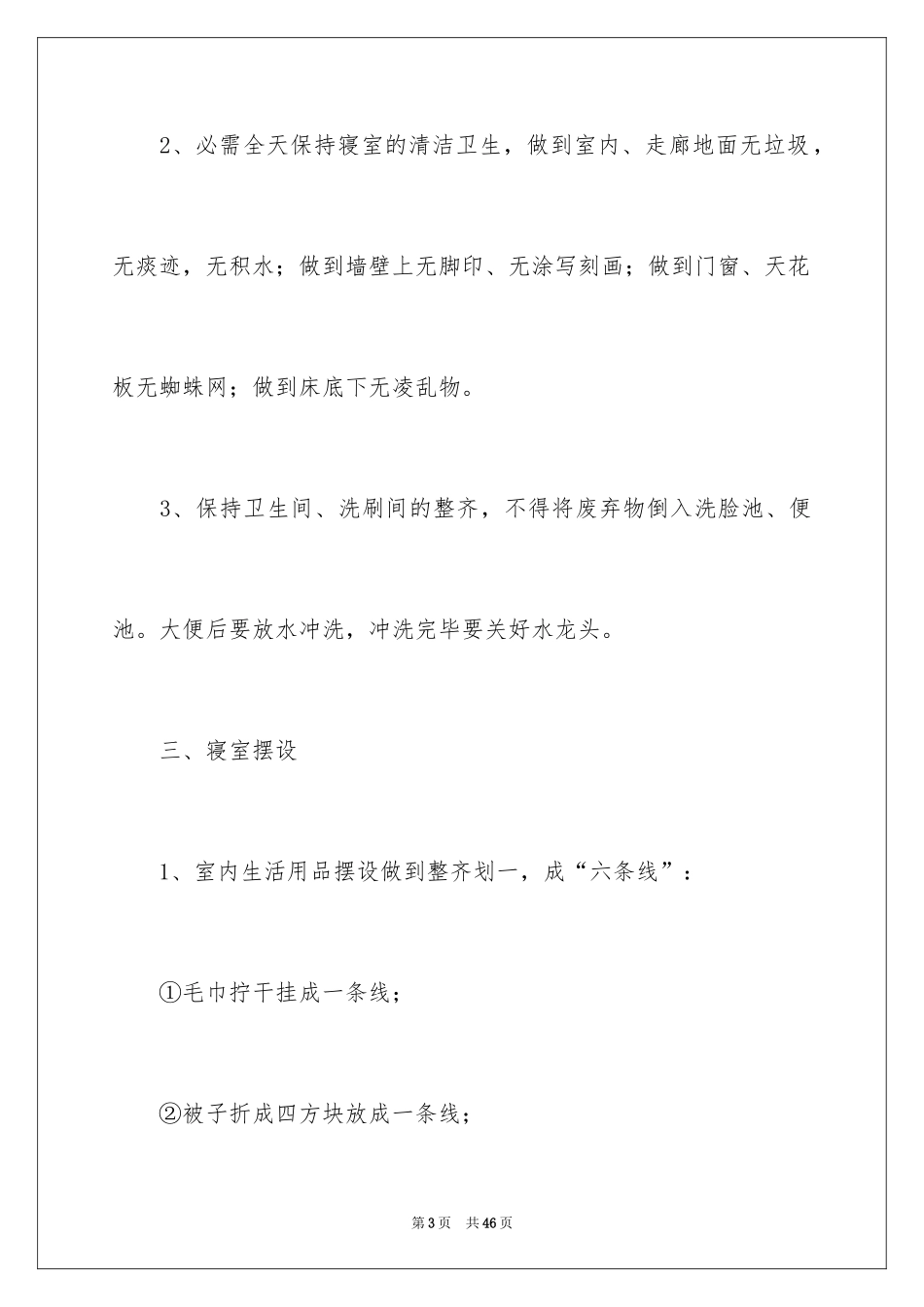 2、必需全天保持寝室的清洁卫生，做到室内、走廊地面无垃圾，无痰迹，无积水；做到墙壁上无脚印、无涂写刻画；做到门窗、天花板无蜘蛛网；做到床底下无凌乱物。

3、保持卫生间、洗刷间的整齐，不得将废弃物倒入洗脸池、便池。大便后要放水冲洗，冲洗完毕要关好水龙头。

三、寝室摆设

1、室内生活用品摆设做到整齐划一，成“六条线”：

①毛巾拧干挂成一条线；

②被子折成四方块放成一条线；

第3页 共46页